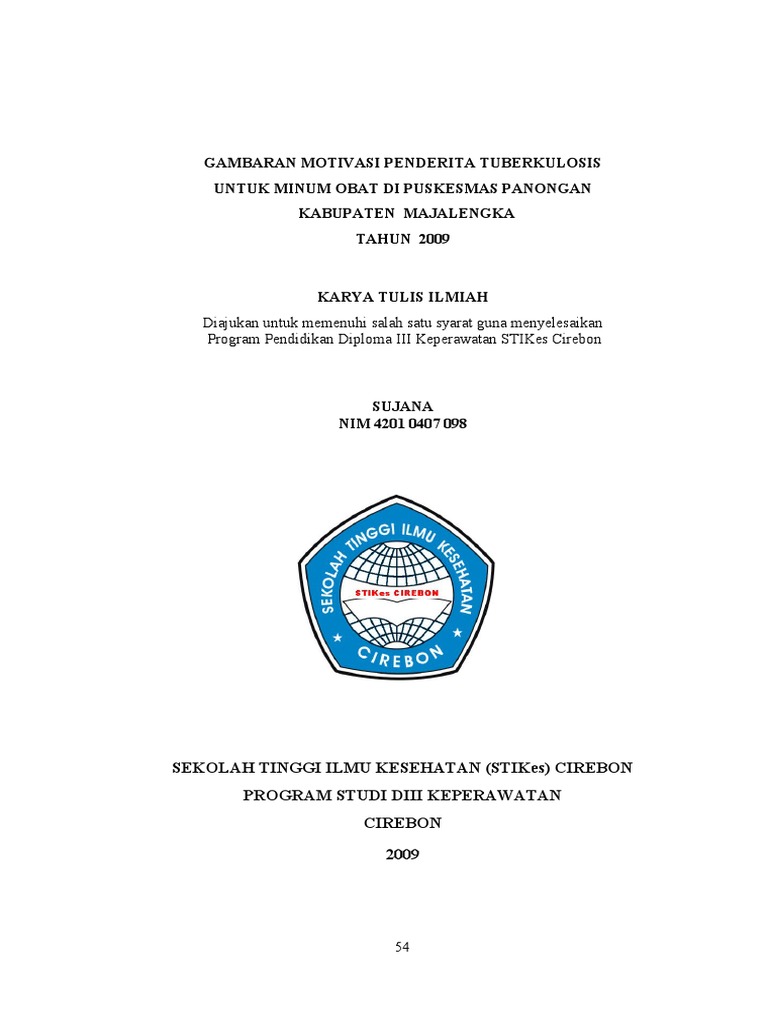 GAMBARAN MOTIVASI PENDERITA TUBERKULOSIS
UNTUK MINUM OBAT DI PUSKESMAS PANONGAN
KABUPATEN MAJALENGKA
TAHUN 2009

KARYA TULIS ILMIAH

Diajukan untuk memenuhi salah satu syarat guna menyelesaikan Program Pendidikan Diploma III Keperawatan STIKes Cirebon

SUJANA
NIM 4201 0407 098

SEKOLAH TINGGI ILMU KESEHATAN
STIKes CIREBON
CIREBON

SEKOLAH TINGGI ILMU KESEHATAN (STIKes) CIREBON
PROGRAM STUDI DIII KEPERAWATAN
CIREBON
2009

54